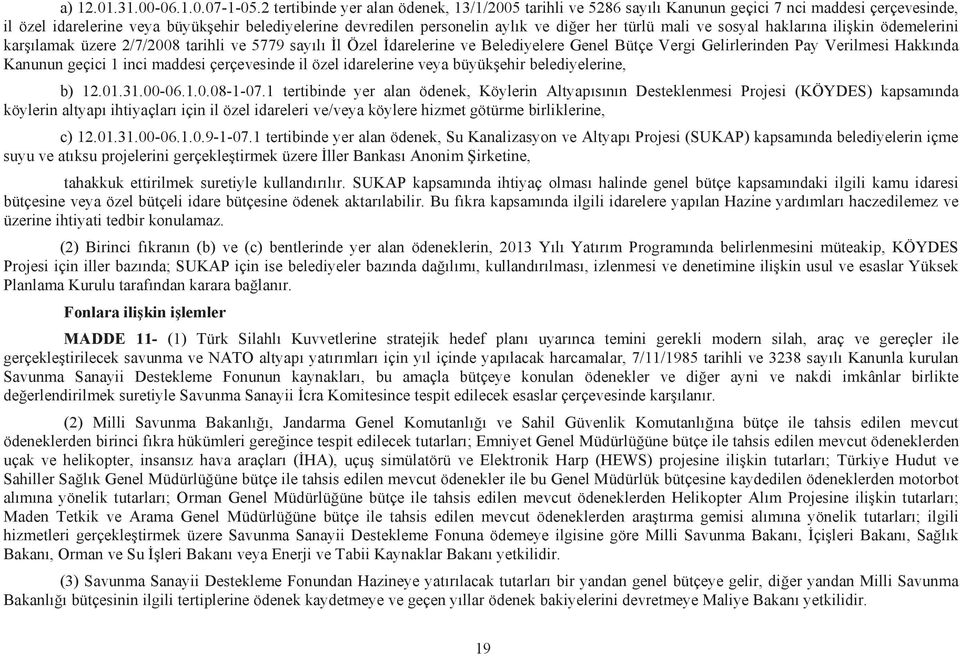 a) 12.01.31.00-06.1.0.07-1-05.2 tertibinde yer alan ödenek, 13/1/2005 tarihli ve 5286 sayılı Kanunun geçici 7 nci maddesi çerçevesinde, il özel idarelerine veya büyükşehir belediyelerine devredilen personelin aylık ve diğer her türlü mali ve sosyal haklarına ilişkin ödemelerini karşılamak üzere 2/7/2008 tarihli ve 5779 sayılı İl Özel İdarelerine ve Belediyelere Genel Bütçe Vergi Gelirlerinden Pay Verilmesi Hakkında Kanunun geçici 1 inci maddesi çerçevesinde il özel idarelerine veya büyükşehir belediyelerine,

b) 12.01.31.00-06.1.0.08-1-07.1 tertibinde yer alan ödenek, Köylerin Altyapısının Desteklenmesi Projesi (KÖYDES) kapsamında köylerin altyapı ihtiyaçları için il özel idareleri ve/veya köylere hizmet götürme birliklerine,

c) 12.01.31.00-06.1.0.9-1-07.1 tertibinde yer alan ödenek, Su Kanalizasyon ve Altyapı Projesi (SUKAP) kapsamında belediyelerin içme suyu ve atıksu projelerini gerçekleştirmek üzere İller Bankası Anonim Şirketine,

tahakkuk ettirilmek suretiyle kullandırılır. SUKAP kapsamında ihtiyaç olması halinde genel bütçe kapsamındaki ilgili kamu idaresi bütçesine veya özel bütçeli idare bütçesine ödenek aktarılabilir. Bu fıkra kapsamında ilgili idarelere yapılan Hazine yardımları haczedilemez ve üzerine ihtiyati tedbir konulamaz.

(2) Birinci fıkranın (b) ve (c) bentlerinde yer alan ödeneklerin, 2013 Yılı Yatırım Programında belirlenmesini müteakip, KÖYDES Projesi için iller bazında; SUKAP için ise belediyeler bazında dağılımı, kullandırılması, izlenmesi ve denetimine ilişkin usul ve esaslar Yüksek Planlama Kurulu tarafından karara bağlanır.

Fonlara ilişkin işlemler

MADDE 11- (1) Türk Silahlı Kuvvetlerine stratejik hedef planı uyarınca temini gerekli modern silah, araç ve gereçler ile gerçekleştirilecek savunma ve NATO altyapı yatırımları için yıl içinde yapılacak harcamalar, 7/11/1985 tarihli ve 3238 sayılı Kanunla kurulan Savunma Sanayii Destekleme Fonunun kaynakları, bu amaçla bütçeye konulan ödenekler ve diğer ayni ve nakdi imkânlar birlikte değerlendirilmek suretiyle Savunma Sanayii İcra Komitesince tespit edilecek esaslar çerçevesinde karşılanır.

(2) Milli Savunma Bakanlığı, Jandarma Genel Komutanlığı ve Sahil Güvenlik Komutanlığına bütçe ile tahsis edilen mevcut ödeneklerden birinci fıkra hükümleri gereğince tespit edilecek tutarları; Emniyet Genel Müdürlüğüne bütçe ile tahsis edilen mevcut ödeneklerden uçak ve helikopter, insansız hava araçları (İHA), uçuş simülatörü ve Elektronik Harp (HEWS) projesine ilişkin tutarları; Türkiye Hudut ve Sahiller Sağlık Genel Müdürlüğüne bütçe ile tahsis edilen mevcut ödenekler ile bu Genel Müdürlük bütçesine kaydedilen ödeneklerden motorbot alımına yönelik tutarları; Orman Genel Müdürlüğüne bütçe ile tahsis edilen mevcut ödeneklerden Helikopter Alım Projesine ilişkin tutarları; Maden Tetkik ve Arama Genel Müdürlüğüne bütçe ile tahsis edilen mevcut ödeneklerden araştırma gemisi alımına yönelik tutarları; ilgili hizmetleri gerçekleştirmek üzere Savunma Sanayii Destekleme Fonuna ödemeye ilgisine göre Milli Savunma Bakanı, İçişleri Bakanı, Sağlık Bakanı, Orman ve Su İşleri Bakanı veya Enerji ve Tabii Kaynaklar Bakanı yetkilidir.

(3) Savunma Sanayii Destekleme Fonundan Hazineye yatırılacak tutarları bir yandan genel bütçeye gelir, diğer yandan Milli Savunma Bakanlığı bütçesinin ilgili tertiplerine ödenek kaydetmeye ve geçen yıllar ödenek bakiyelerini devretmeye Maliye Bakanı yetkilidir.

19